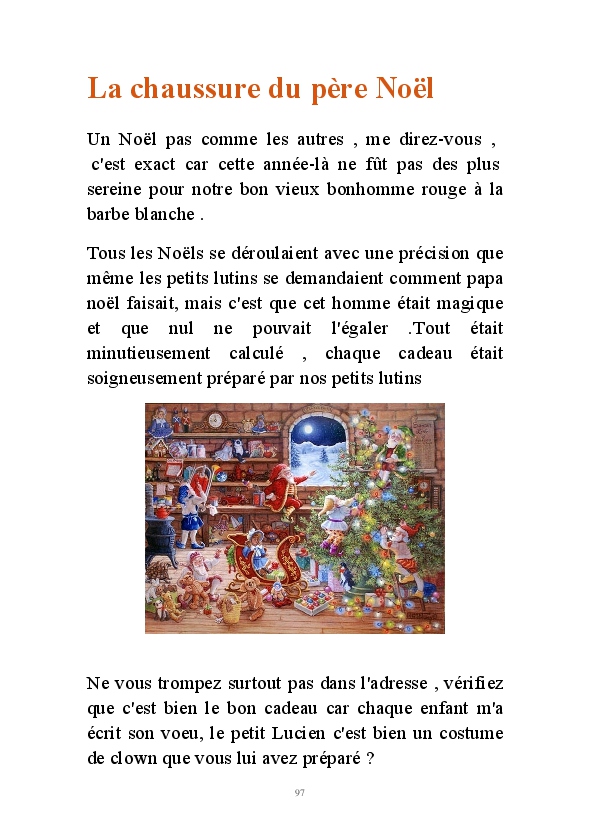 La chaussure du père Noël

Un Noël pas comme les autres , me direz-vous , c'est exact car cette année-là ne fût pas des plus sereine pour notre bon vieux bonhomme rouge à la barbe blanche .

Tous les Noëls se déroulaient avec une précision que même les petits lutins se demandaient comment papa noël faisait, mais c'est que cet homme était magique et que nul ne pouvait l'égaler .Tout était minutieusement calculé , chaque cadeau était soigneusement préparé par nos petits lutins

Ne vous trompez surtout pas dans l'adresse , vérifiez que c'est bien le bon cadeau car chaque enfant m'a écrit son voeu, le petit Lucien c'est bien un costume de clown que vous lui avez préparé ?

97